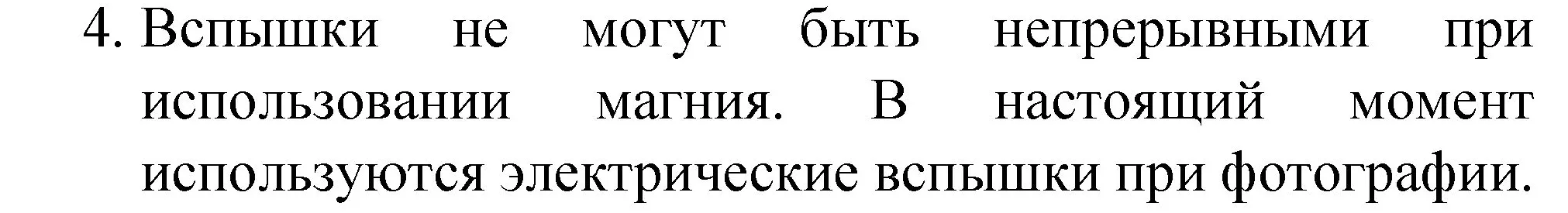 4. Вспышки не могут быть непрерывными при использовании магния. В настоящий момент используются электрические вспышки при фотографии.